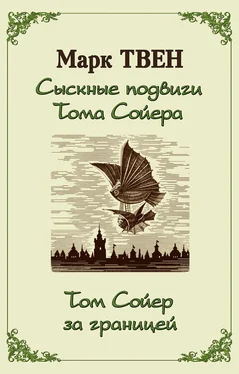 Марк ТВЕН

Сыскные подвиги Тома Сойера

Том Сойер за границей